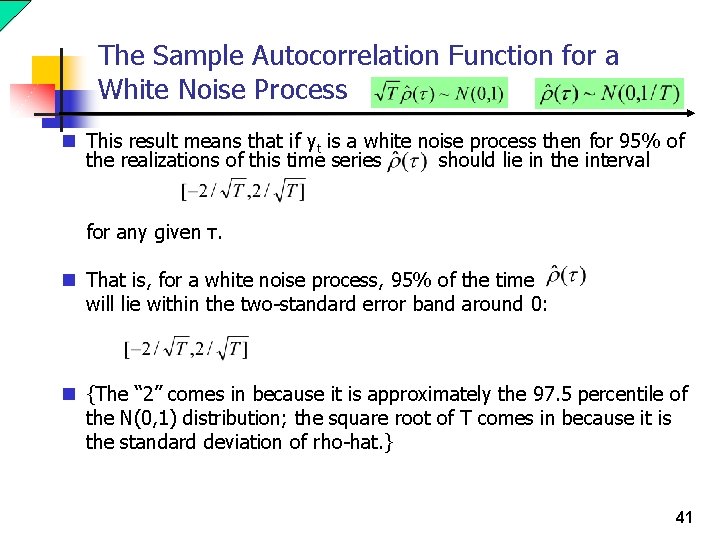 The Sample Autocorrelation Function for a White Noise Process $\sqrt{T}\hat{\rho}(\tau) \sim N(0,1)$ $\hat{\rho}(\tau) \sim N(0,1/T)$

This result means that if $y_t$ is a white noise process then for 95% of the realizations of this time series $\hat{\rho}(\tau)$ should lie in the interval

$[-2/\sqrt{T}, 2/\sqrt{T}]$

for any given τ.

That is, for a white noise process, 95% of the time $\hat{\rho}(\tau)$ will lie within the two-standard error band around 0:

$[-2/\sqrt{T}, 2/\sqrt{T}]$

{The “2” comes in because it is approximately the 97.5 percentile of the N(0,1) distribution; the square root of T comes in because it is the standard deviation of rho-hat.}

41